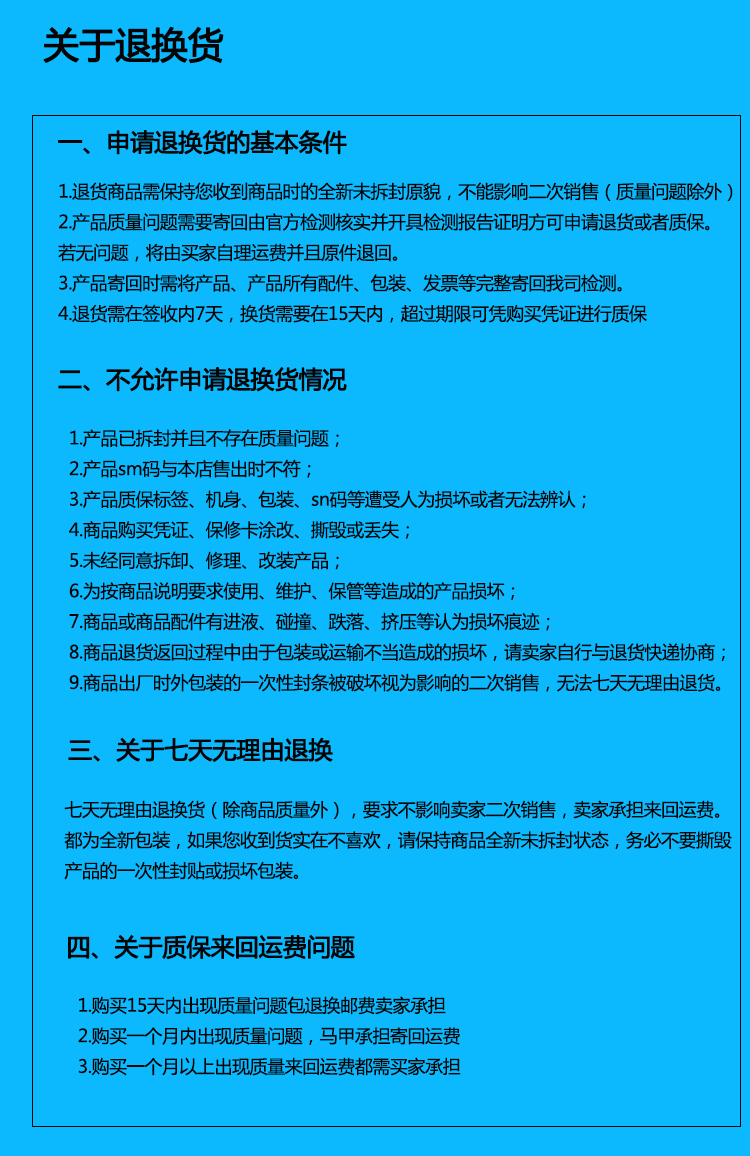 关于退换货

一、申请退换货的基本条件

1.退货商品需保持您收到商品时的全新未拆封原貌，不能影响二次销售（质量问题除外）
2.产品质量问题需要寄回由官方检测核实并开具检测报告证明方可申请退货或者质保。若无问题，将由买家自理运费并且原件退回。
3.产品寄回时需将产品、产品所有配件、包装、发票等完整寄回我司检测。
4.退货需在签收内7天，换货需要在15天内，超过期限可凭购买凭证进行质保

二、不允许申请退换货情况

1.产品已拆封并且不存在质量问题；
2.产品sm码与本店售出时不符；
3.产品质保标签、机身、包装、sn码等遭受人为损坏或者无法辨认；
4.商品购买凭证、保修卡涂改、撕毁或丢失；
5.未经同意拆卸、修理、改装产品；
6.为按商品说明要求使用、维护、保管等造成的产品损坏；
7.商品或商品配件有进液、碰撞、跌落、挤压等认为损坏痕迹；
8.商品退货返回过程中由于包装或运输不当造成的损坏，请卖家自行与退货快递协商；
9.商品出厂时外包装的一次性封条被破坏视为影响的二次销售，无法七天无理由退货。

三、关于七天无理由退换

七天无理由退换货（除商品质量外），要求不影响卖家二次销售，卖家承担来回运费。都为全新包装，如果您收到货实在不喜欢，请保持商品全新未拆封状态，务必不要撕毁产品的一次性封贴或损坏包装。

四、关于质保来回运费问题

1.购买15天内出现质量问题包退换邮费卖家承担
2.购买一个月内出现质量问题，马甲承担寄回运费
3.购买一个月以上出现质量来回运费都需买家承担